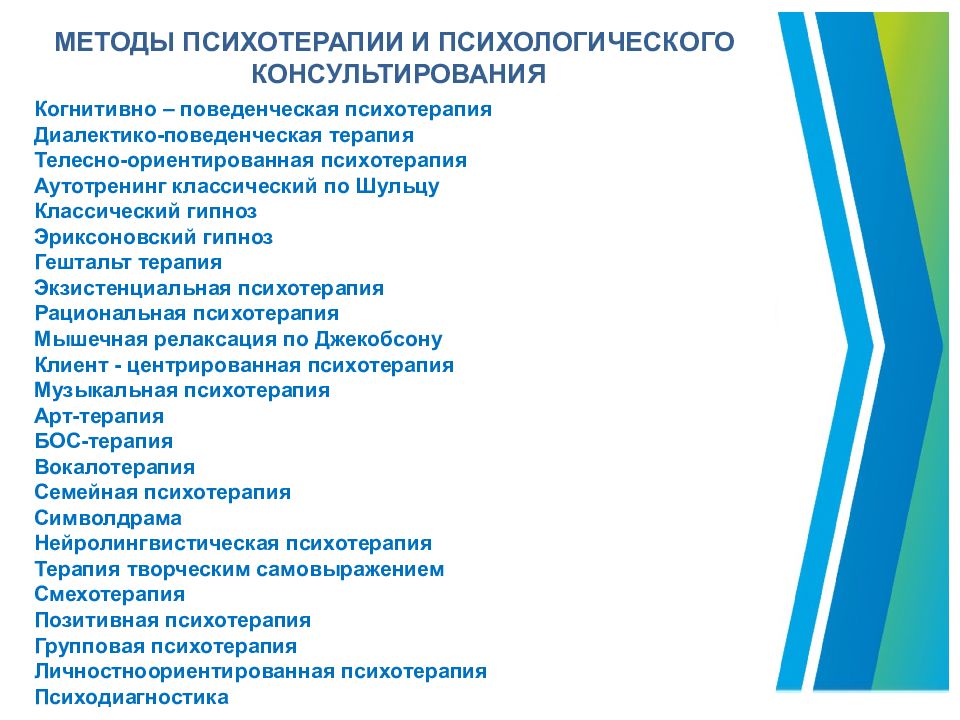 МЕТОДЫ ПСИХОТЕРАПИИ И ПСИХОЛОГИЧЕСКОГО КОНСУЛЬТИРОВАНИЯ

Когнитивно – поведенческая психотерапия
Диалектико-поведенческая терапия
Телесно-ориентированная психотерапия
Аутотренинг классический по Шульцу
Классический гипноз
Эриксоновский гипноз
Гештальт терапия
Экзистенциальная психотерапия
Рациональная психотерапия
Мышечная релаксация по Джекобсону
Клиент - центрированная психотерапия
Музыкальная психотерапия
Арт-терапия
БОС-терапия
Вокалотерапия
Семейная психотерапия
Символдрама
Нейролингвистическая психотерапия
Терапия творческим самовыражением
Смехотерапия
Позитивная психотерапия
Групповая психотерапия
Личностноориентированная психотерапия
Психодиагностика